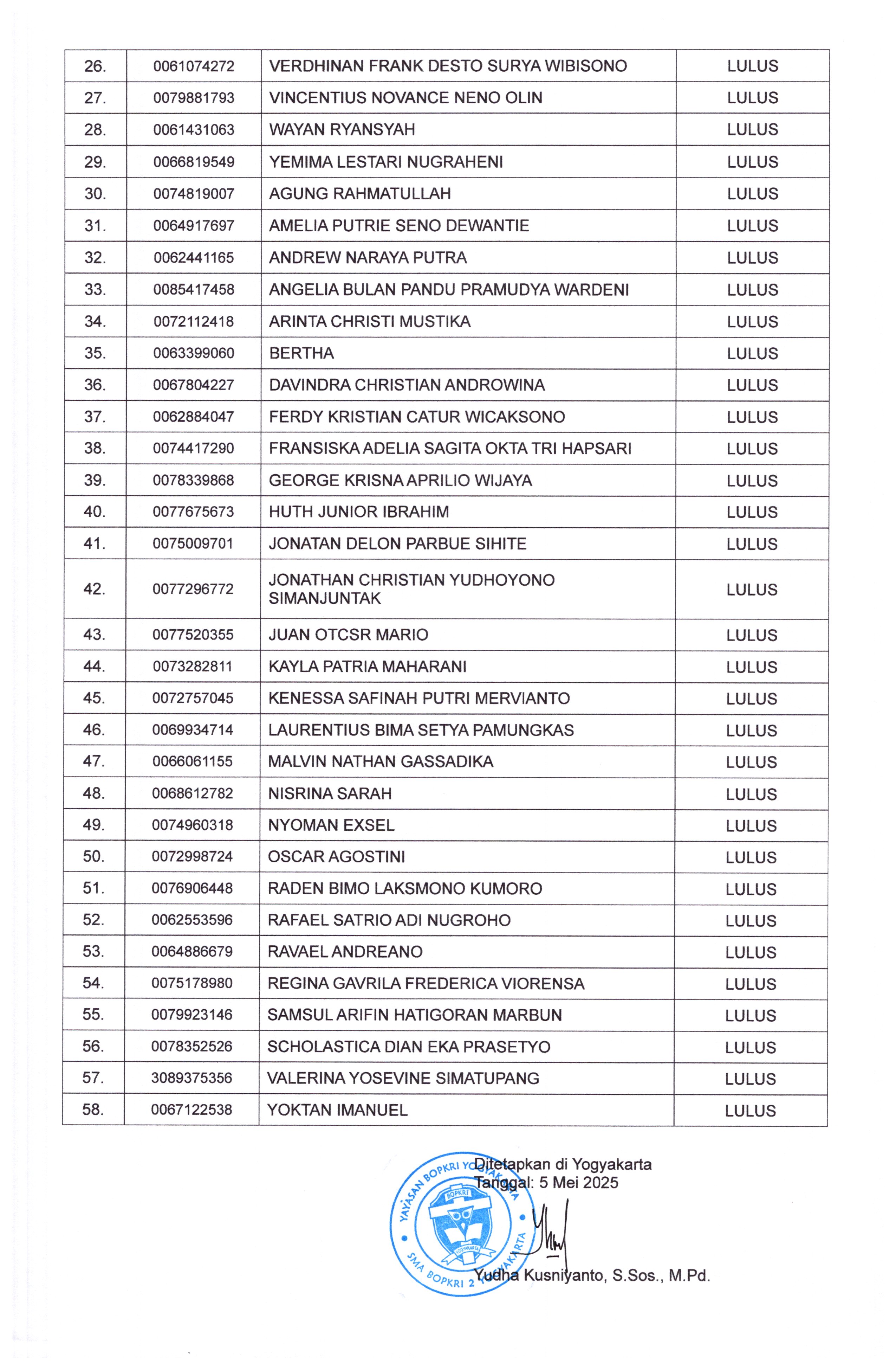 | 26. | 0061074272 | VERDHINAN FRANK DESTO SURYA WIBISONO | LULUS |
|---|---|---|---|
| 27. | 0079881793 | VINCENTIUS NOVANCE NENO OLIN | LULUS |
| 28. | 0061431063 | WAYAN RYANSYAH | LULUS |
| 29. | 0066819549 | YEMIMA LESTARI NUGRAHENI | LULUS |
| 30. | 0074819007 | AGUNG RAHMATULLAH | LULUS |
| 31. | 0064917697 | AMELIA PUTRIE SENO DEWANTIE | LULUS |
| 32. | 0062441165 | ANDREW NARAYA PUTRA | LULUS |
| 33. | 0085417458 | ANGELIA BULAN PANDU PRAMUDYA WARDENI | LULUS |
| 34. | 0072112418 | ARINTA CHRISTI MUSTIKA | LULUS |
| 35. | 0063399060 | BERTHA | LULUS |
| 36. | 0067804227 | DAVINDRA CHRISTIAN ANDROWINA | LULUS |
| 37. | 0062884047 | FERDY KRISTIAN CATUR WICAKSONO | LULUS |
| 38. | 0074417290 | FRANSISKA ADELIA SAGITA OKTA TRI HAPSARI | LULUS |
| 39. | 0078339868 | GEORGE KRISNA APRILIO WIJAYA | LULUS |
| 40. | 0077675673 | HUTH JUNIOR IBRAHIM | LULUS |
| 41. | 0075009701 | JONATAN DELON PARBUE SIHITE | LULUS |
| 42. | 0077296772 | JONATHAN CHRISTIAN YUDHOYONO SIMANJUNTAK | LULUS |
| 43. | 0077520355 | JUAN OTCSR MARIO | LULUS |
| 44. | 0073282811 | KAYLA PATRIA MAHARANI | LULUS |
| 45. | 0072757045 | KENESSA SAFINAH PUTRI MERVIANTO | LULUS |
| 46. | 0069934714 | LAURENTIUS BIMA SETYA PAMUNGKAS | LULUS |
| 47. | 0066061155 | MALVIN NATHAN GASSADIKA | LULUS |
| 48. | 0068612782 | NISRINA SARAH | LULUS |
| 49. | 0074960318 | NYOMAN EXSEL | LULUS |
| 50. | 0072998724 | OSCAR AGOSTINI | LULUS |
| 51. | 0076906448 | RADEN BIMO LAKSMONO KUMORO | LULUS |
| 52. | 0062553596 | RAFAEL SATRIO ADI NUGROHO | LULUS |
| 53. | 0064886679 | RAVAEL ANDREANO | LULUS |
| 54. | 0075178980 | REGINA GAVRILA FREDERICA VIORENSA | LULUS |
| 55. | 0079923146 | SAMSUL ARIFIN HATIGORAN MARBUN | LULUS |
| 56. | 0078352526 | SCHOLASTICA DIAN EKA PRASETYO | LULUS |
| 57. | 3089375356 | VALERINA YOSEVINE SIMATUPANG | LULUS |
| 58. | 0067122538 | YOKTAN IMANUEL | LULUS |

Ditetapkan di Yogyakarta
Tanggal: 5 Mei 2025

YAYASAN BOPKRI YOGYAKARTA
BOPKRI
YOGYAKARTA
SMA BOPKRI 2 YOGYAKARTA

Yudha Kusniyanto, S.Sos., M.Pd.